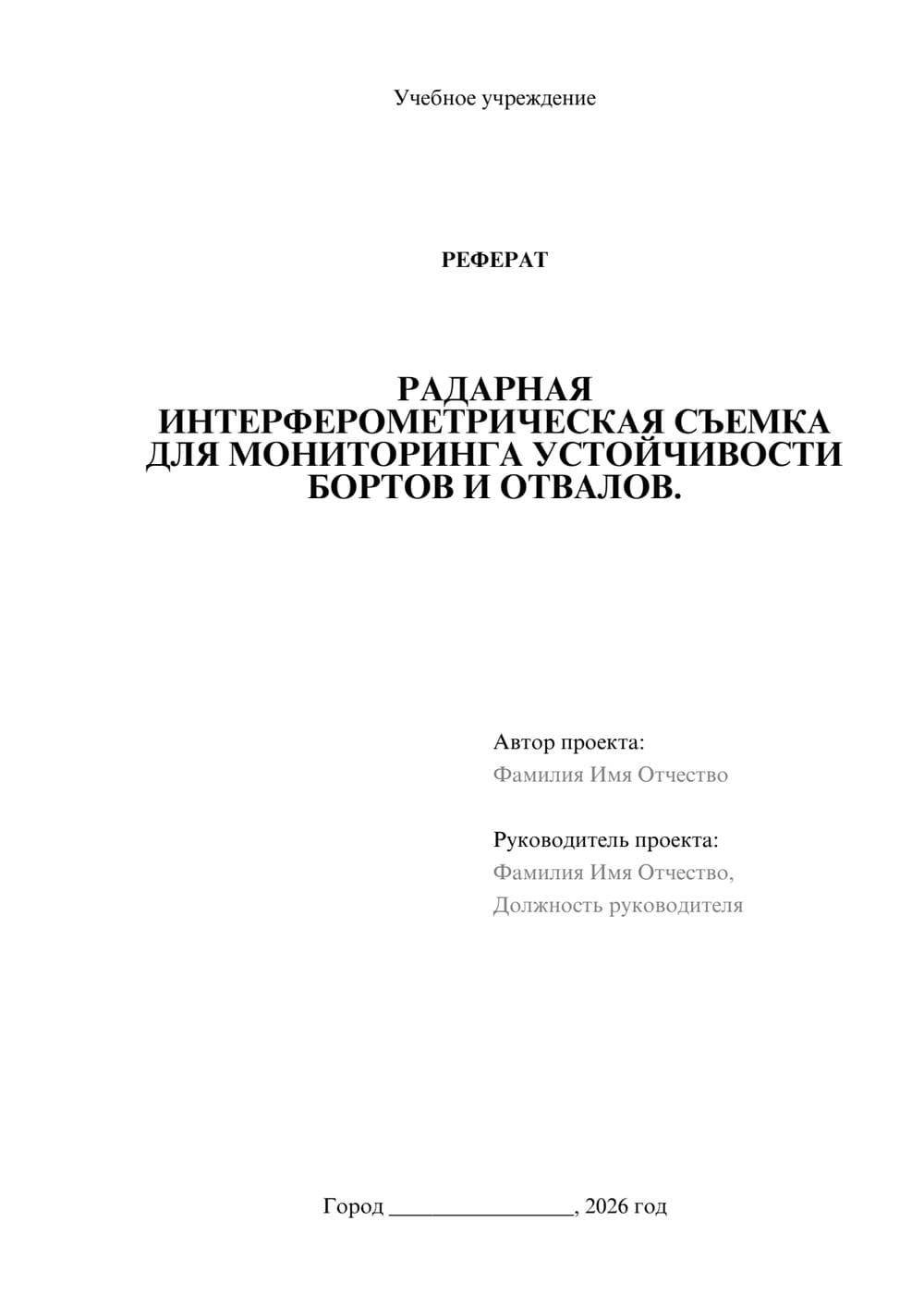 Учебное учреждение

РЕФЕРАТ

РАДАРНАЯ ИНТЕРФЕРОМЕТРИЧЕСКАЯ СЪЕМКА ДЛЯ МОНИТОРИНГА УСТОЙЧИВОСТИ БОРТОВ И ОТВАЛОВ.

Автор проекта:
Фамилия Имя Отчество

Руководитель проекта:
Фамилия Имя Отчество,
Должность руководителя

Город ________________, 2026 год